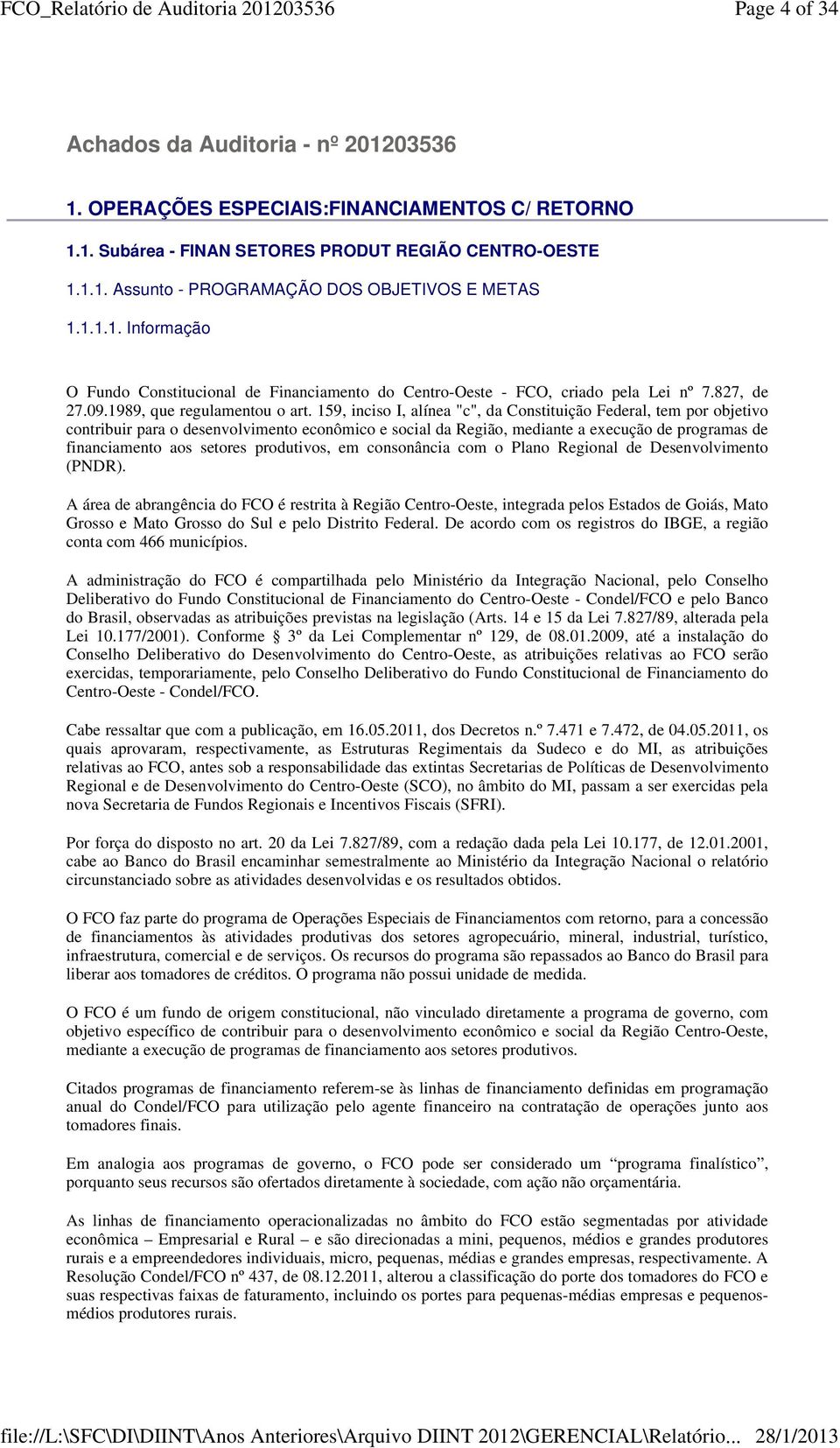 FCO_Relatório de Auditoria 201203536 Page 4 of 34

Achados da Auditoria - nº 201203536

1. OPERAÇÕES ESPECIAIS:FINANCIAMENTOS C/ RETORNO

1.1. Subárea - FINAN SETORES PRODUT REGIÃO CENTRO-OESTE

1.1.1. Assunto - PROGRAMAÇÃO DOS OBJETIVOS E METAS

1.1.1.1. Informação

O Fundo Constitucional de Financiamento do Centro-Oeste - FCO, criado pela Lei nº 7.827, de 27.09.1989, que regulamentou o art. 159, inciso I, alínea "c", da Constituição Federal, tem por objetivo contribuir para o desenvolvimento econômico e social da Região, mediante a execução de programas de financiamento aos setores produtivos, em consonância com o Plano Regional de Desenvolvimento (PNDR).

A área de abrangência do FCO é restrita à Região Centro-Oeste, integrada pelos Estados de Goiás, Mato Grosso e Mato Grosso do Sul e pelo Distrito Federal. De acordo com os registros do IBGE, a região conta com 466 municípios.

A administração do FCO é compartilhada pelo Ministério da Integração Nacional, pelo Conselho Deliberativo do Fundo Constitucional de Financiamento do Centro-Oeste - Condel/FCO e pelo Banco do Brasil, observadas as atribuições previstas na legislação (Arts. 14 e 15 da Lei 7.827/89, alterada pela Lei 10.177/2001). Conforme 3º da Lei Complementar nº 129, de 08.01.2009, até a instalação do Conselho Deliberativo do Desenvolvimento do Centro-Oeste, as atribuições relativas ao FCO serão exercidas, temporariamente, pelo Conselho Deliberativo do Fundo Constitucional de Financiamento do Centro-Oeste - Condel/FCO.

Cabe ressaltar que com a publicação, em 16.05.2011, dos Decretos n.º 7.471 e 7.472, de 04.05.2011, os quais aprovaram, respectivamente, as Estruturas Regimentais da Sudeco e do MI, as atribuições relativas ao FCO, antes sob a responsabilidade das extintas Secretarias de Políticas de Desenvolvimento Regional e de Desenvolvimento do Centro-Oeste (SCO), no âmbito do MI, passam a ser exercidas pela nova Secretaria de Fundos Regionais e Incentivos Fiscais (SFRI).

Por força do disposto no art. 20 da Lei 7.827/89, com a redação dada pela Lei 10.177, de 12.01.2001, cabe ao Banco do Brasil encaminhar semestralmente ao Ministério da Integração Nacional o relatório circunstanciado sobre as atividades desenvolvidas e os resultados obtidos.

O FCO faz parte do programa de Operações Especiais de Financiamentos com retorno, para a concessão de financiamentos às atividades produtivas dos setores agropecuário, mineral, industrial, turístico, infraestrutura, comercial e de serviços. Os recursos do programa são repassados ao Banco do Brasil para liberar aos tomadores de créditos. O programa não possui unidade de medida.

O FCO é um fundo de origem constitucional, não vinculado diretamente a programa de governo, com objetivo específico de contribuir para o desenvolvimento econômico e social da Região Centro-Oeste, mediante a execução de programas de financiamento aos setores produtivos.

Citados programas de financiamento referem-se às linhas de financiamento definidas em programação anual do Condel/FCO para utilização pelo agente financeiro na contratação de operações junto aos tomadores finais.

Em analogia aos programas de governo, o FCO pode ser considerado um “programa finalístico”, porquanto seus recursos são ofertados diretamente à sociedade, com ação não orçamentária.

As linhas de financiamento operacionalizadas no âmbito do FCO estão segmentadas por atividade econômica – Empresarial e Rural – e são direcionadas a mini, pequenos, médios e grandes produtores rurais e a empreendedores individuais, micro, pequenas, médias e grandes empresas, respectivamente. A Resolução Condel/FCO nº 437, de 08.12.2011, alterou a classificação do porte dos tomadores do FCO e suas respectivas faixas de faturamento, incluindo os portes para pequenas-médias empresas e pequenos-médios produtores rurais.

file://L:\SFC\DI\DIINT\Anos Anteriores\Arquivo DIINT 2012\GERENCIAL\Relatório... 28/1/2013